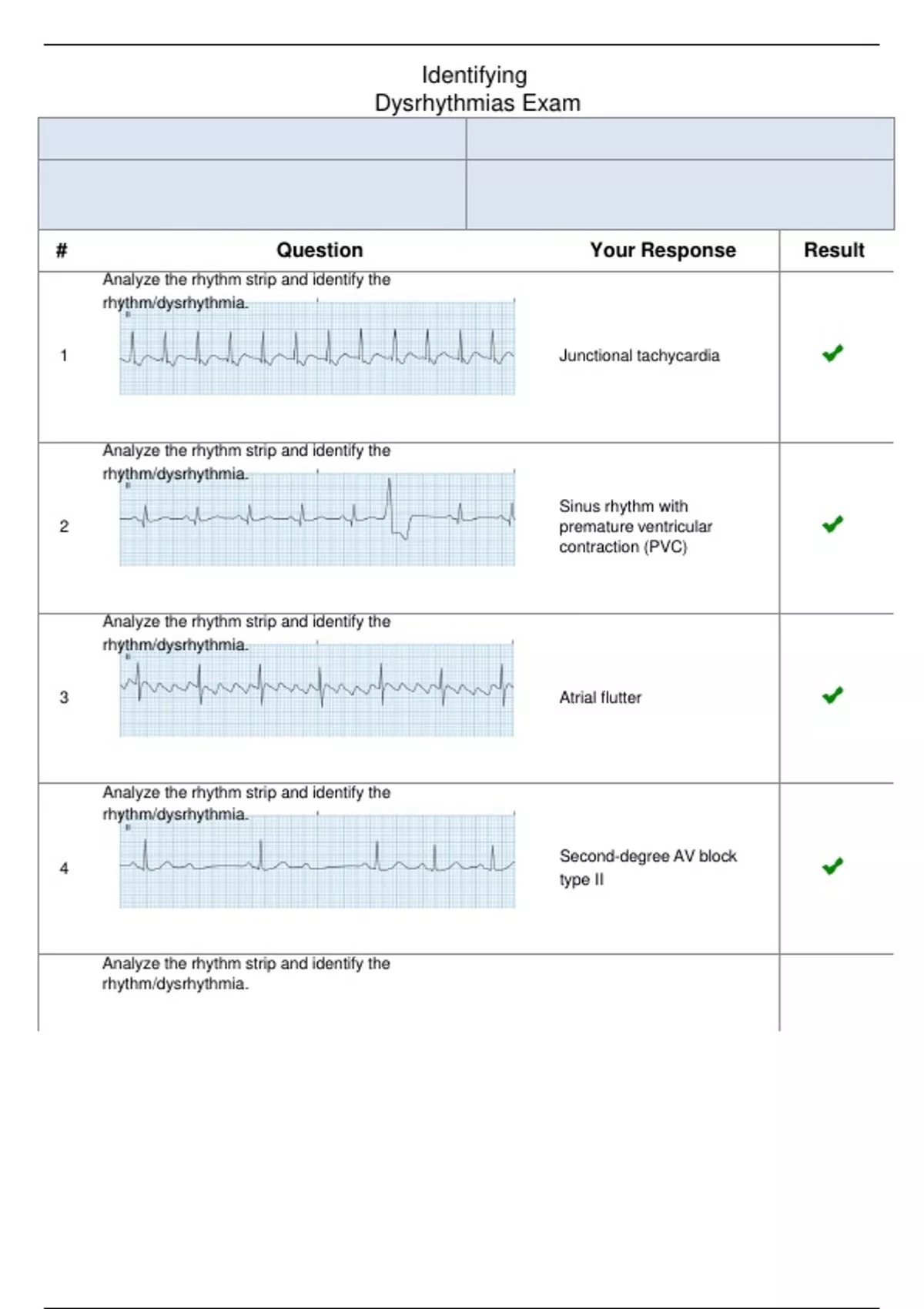 Identifying
Dysrhythmias Exam

| # | Question | Your Response | Result |
|---|---|---|---|
| 1 | Analyze the rhythm strip and identify the rhythm/dysrhythmia. | Junctional tachycardia | ✔ |
| 2 | Analyze the rhythm strip and identify the rhythm/dysrhythmia. | Sinus rhythm with premature ventricular contraction (PVC) | ✔ |
| 3 | Analyze the rhythm strip and identify the rhythm/dysrhythmia. | Atrial flutter | ✔ |
| 4 | Analyze the rhythm strip and identify the rhythm/dysrhythmia. | Second-degree AV block type II | ✔ |
| | Analyze the rhythm strip and identify the rhythm/dysrhythmia. | | |